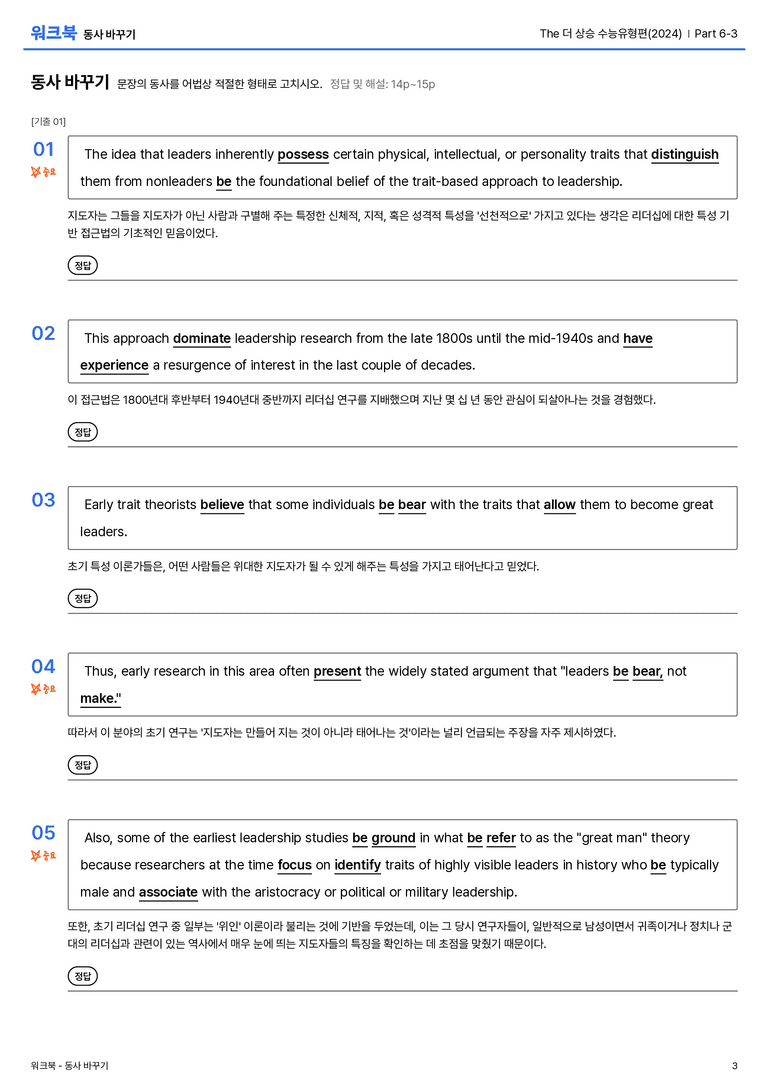 워크북 동사 바꾸기

The 더 상승 수능유형편(2024) | Part 6-3

동사 바꾸기 문장의 동사를 어법상 적절한 형태로 고치시오. 정답 및 해설: 14p~15p

[기출 01]

01
중요

The idea that leaders inherently possess certain physical, intellectual, or personality traits that distinguish them from nonleaders be the foundational belief of the trait-based approach to leadership.

지도자는 그들을 지도자가 아닌 사람과 구별해 주는 특정한 신체적, 지적, 혹은 성격적 특성을 '선천적으로' 가지고 있다는 생각은 리더십에 대한 특성 기반 접근법의 기초적인 믿음이었다.

정답

02

This approach dominate leadership research from the late 1800s until the mid-1940s and have experience a resurgence of interest in the last couple of decades.

이 접근법은 1800년대 후반부터 1940년대 중반까지 리더십 연구를 지배했으며 지난 몇 십 년 동안 관심이 되살아나는 것을 경험했다.

정답

03

Early trait theorists believe that some individuals be bear with the traits that allow them to become great leaders.

초기 특성 이론가들은, 어떤 사람들은 위대한 지도자가 될 수 있게 해주는 특성을 가지고 태어난다고 믿었다.

정답

04
중요

Thus, early research in this area often present the widely stated argument that "leaders be bear, not make."

따라서 이 분야의 초기 연구는 '지도자는 만들어 지는 것이 아니라 태어나는 것'이라는 널리 언급되는 주장을 자주 제시하였다.

정답

05
중요

Also, some of the earliest leadership studies be ground in what be refer to as the "great man" theory because researchers at the time focus on identify traits of highly visible leaders in history who be typically male and associate with the aristocracy or political or military leadership.

또한, 초기 리더십 연구 중 일부는 '위인' 이론이라 불리는 것에 기반을 두었는데, 이는 그 당시 연구자들이, 일반적으로 남성이면서 귀족이거나 정치나 군대의 리더십과 관련이 있는 역사에서 매우 눈에 띄는 지도자들의 특징을 확인하는 데 초점을 맞췄기 때문이다.

정답

워크북 - 동사 바꾸기

3